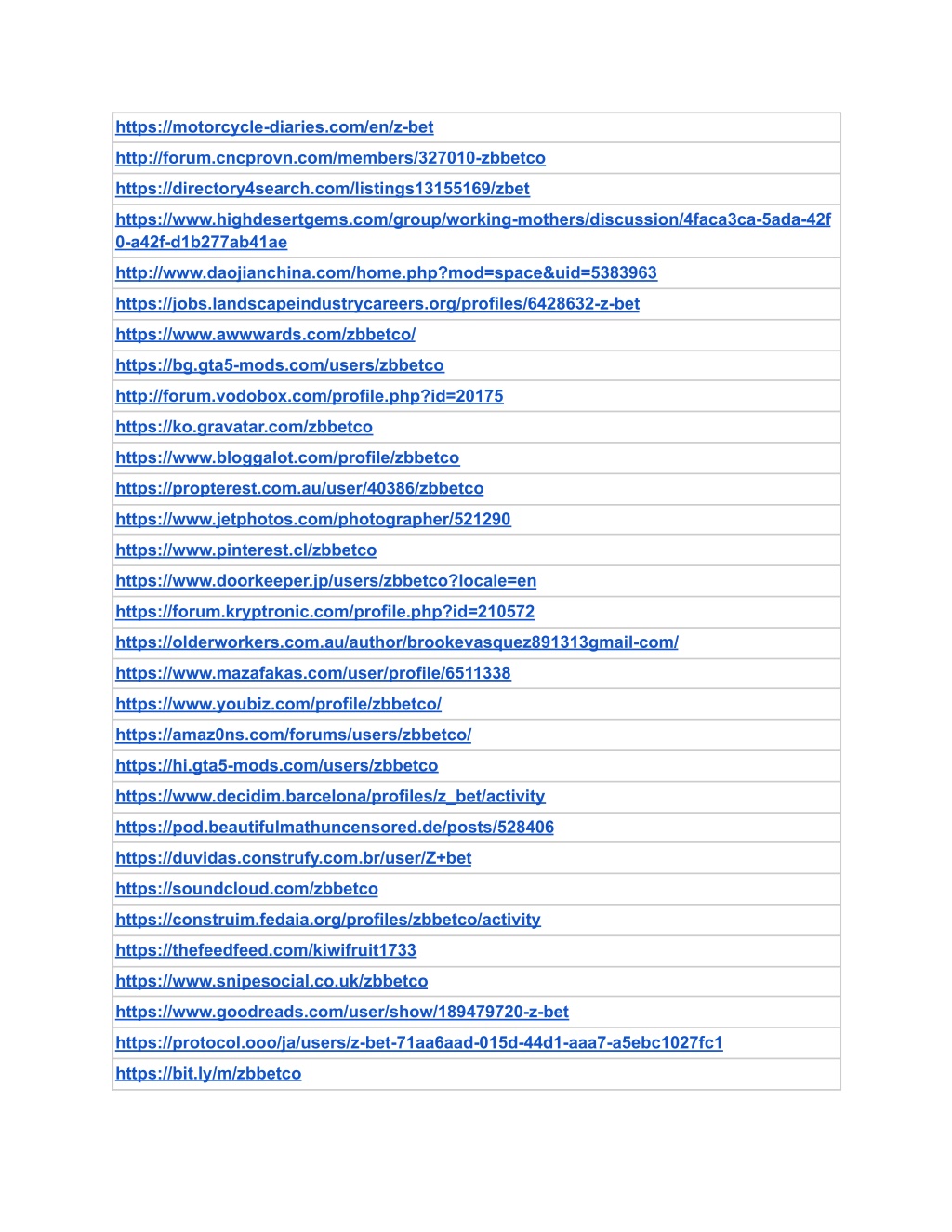 | https://motorcycle-diaries.com/en/z-bet |
|---|
| http://forum.cncprovn.com/members/327010-zbbetco |
| https://directory4search.com/listings13155169/zbet |
| https://www.highdesertgems.com/group/working-mothers/discussion/4faca3ca-5ada-42f0-a42f-d1b277ab41ae |
| http://www.daojianchina.com/home.php?mod=space&uid=5383963 |
| https://jobs.landscapeindustrycareers.org/profiles/6428632-z-bet |
| https://www.awwwards.com/zbbetco/ |
| https://bg.gta5-mods.com/users/zbbetco |
| http://forum.vodobox.com/profile.php?id=20175 |
| https://ko.gravatar.com/zbbetco |
| https://www.bloggalot.com/profile/zbbetco |
| https://propterest.com.au/user/40386/zbbetco |
| https://www.jetphotos.com/photographer/521290 |
| https://www.pinterest.cl/zbbetco |
| https://www.doorkeeper.jp/users/zbbetco?locale=en |
| https://forum.kryptronic.com/profile.php?id=210572 |
| https://olderworkers.com.au/author/brookevasquez891313gmail-com/ |
| https://www.mazafakas.com/user/profile/6511338 |
| https://www.youbiz.com/profile/zbbetco/ |
| https://amaz0ns.com/forums/users/zbbetco/ |
| https://hi.gta5-mods.com/users/zbbetco |
| https://www.decidim.barcelona/profiles/z_bet/activity |
| https://pod.beautifulmathuncensored.de/posts/528406 |
| https://duvidas.construfy.com.br/user/Z+bet |
| https://soundcloud.com/zbbetco |
| https://construim.fedaia.org/profiles/zbbetco/activity |
| https://thefeedfeed.com/kiwifruit1733 |
| https://www.snipesocial.co.uk/zbbetco |
| https://www.goodreads.com/user/show/189479720-z-bet |
| https://protocol.ooo/ja/users/z-bet-71aa6aad-015d-44d1-aaa7-a5ebc1027fc1 |
| https://bit.ly/m/zbbetco |